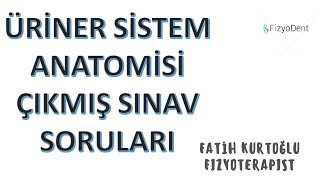 ÜRİNER SİSTEM ANATOMİSİ ÇIKMIŞ SINAV SORULARI

FizyoDent

FATİH KURTOĞLU
FİZYOTERAPİST